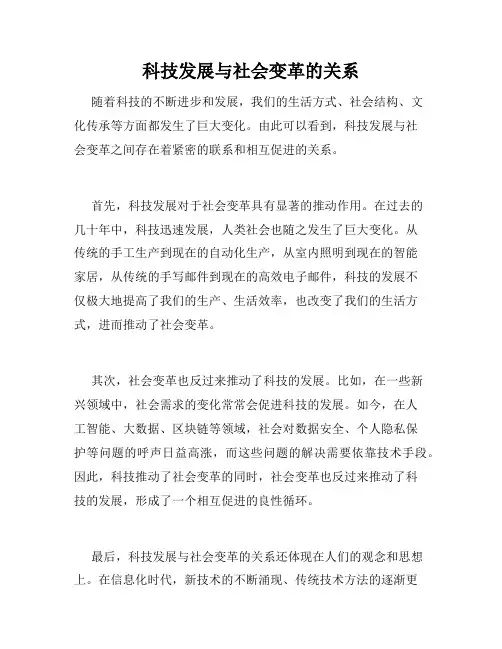 科技发展与社会变革的关系

随着科技的不断进步和发展，我们的生活方式、社会结构、文化传承等方面都发生了巨大变化。由此可以看到，科技发展与社会变革之间存在着紧密的联系和相互促进的关系。

首先，科技发展对于社会变革具有显著的推动作用。在过去的几十年中，科技迅速发展，人类社会也随之发生了巨大变化。从传统的手工生产到现在的自动化生产，从室内照明到现在的智能家居，从传统的手写邮件到现在的高效电子邮件，科技的发展不仅极大地提高了我们的生产、生活效率，也改变了我们的生活方式，进而推动了社会变革。

其次，社会变革也反过来推动了科技的发展。比如，在一些新兴领域中，社会需求的变化常常会促进科技的发展。如今，在人工智能、大数据、区块链等领域，社会对数据安全、个人隐私保护等问题的呼声日益高涨，而这些问题的解决需要依靠技术手段。因此，科技推动了社会变革的同时，社会变革也反过来推动了科技的发展，形成了一个相互促进的良性循环。

最后，科技发展与社会变革的关系还体现在人们的观念和思想上。在信息化时代，新技术的不断涌现、传统技术方法的逐渐更